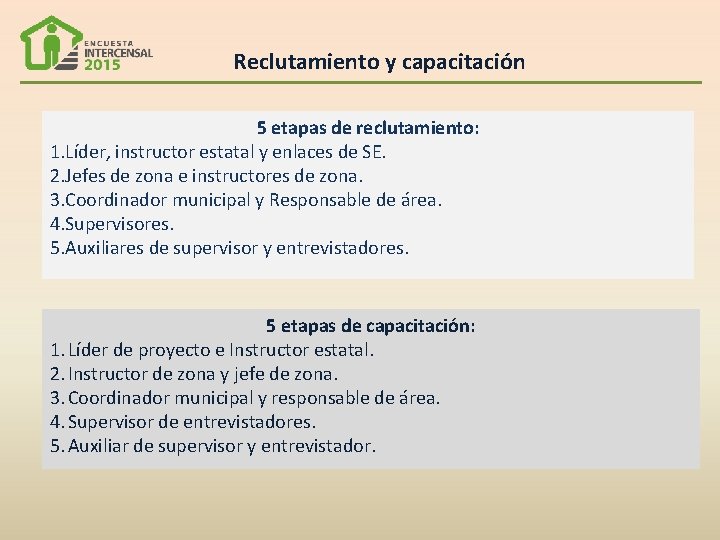 ENCUESTA INTERCENSAL 2015

Reclutamiento y capacitación

5 etapas de reclutamiento:
1.Líder, instructor estatal y enlaces de SE.
2.Jefes de zona e instructores de zona.
3.Coordinador municipal y Responsable de área.
4.Supervisores.
5.Auxiliares de supervisor y entrevistadores.

5 etapas de capacitación:
1. Líder de proyecto e Instructor estatal.
2. Instructor de zona y jefe de zona.
3. Coordinador municipal y responsable de área.
4. Supervisor de entrevistadores.
5. Auxiliar de supervisor y entrevistador.